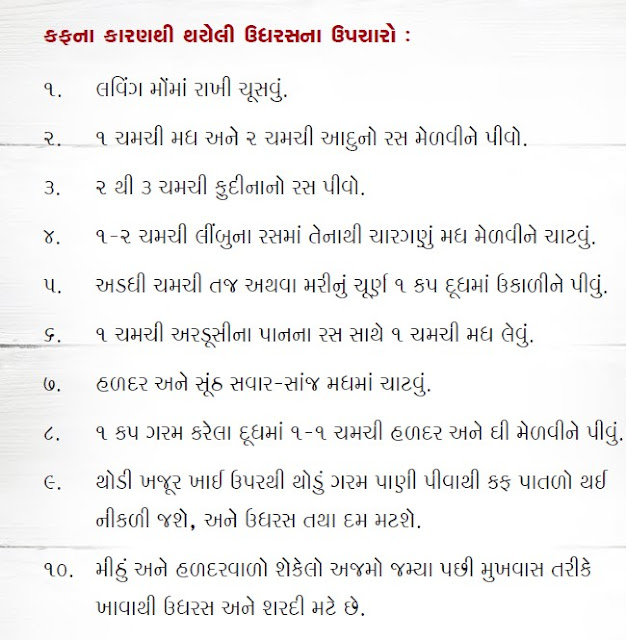 કફના કારણથી થયેલી ઉધરસના ઉપચારો :

૧. લવિંગ મોંમાં રાખી ચૂસવું.

૨. ૧ ચમચી મધ અને ૨ ચમચી આદુનો રસ મેળવીને પીવો.

૩. ૨ થી ૩ ચમચી ફુદીનાનો રસ પીવો.

૪. ૧-૨ ચમચી લીંબુના રસમાં તેનાથી ચારગણું મધ મેળવીને ચાટવું.

૫. અડધી ચમચી તજ અથવા મરીનું ચૂર્ણ ૧ કપ દૂધમાં ઉકાળીને પીવું.

૬. ૧ ચમચી અરડૂસીના પાનના રસ સાથે ૧ ચમચી મધ લેવું.

૭. હળદર અને સૂંઠ સવાર-સાંજ મધમાં ચાટવું.

૮. ૧ કપ ગરમ કરેલા દૂધમાં ૧-૧ ચમચી હળદર અને ઘી મેળવીને પીવું.

૯. થોડી ખજૂર ખાઈ ઉપરથી થોડું ગરમ પાણી પીવાથી કફ પાતળો થઈ નીકળી જશે, અને ઉધરસ તથા દમ મટશે.

૧૦. મીઠું અને હળદરવાળો શેકેલો અજમો જમ્યા પછી મુખવાસ તરીકે ખાવાથી ઉધરસ અને શરદી મટે છે.